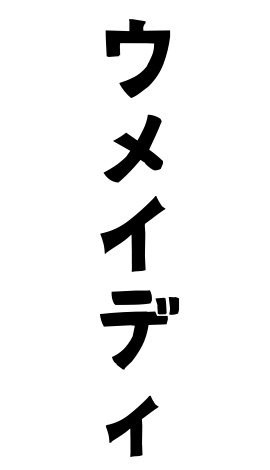 ウメイディ